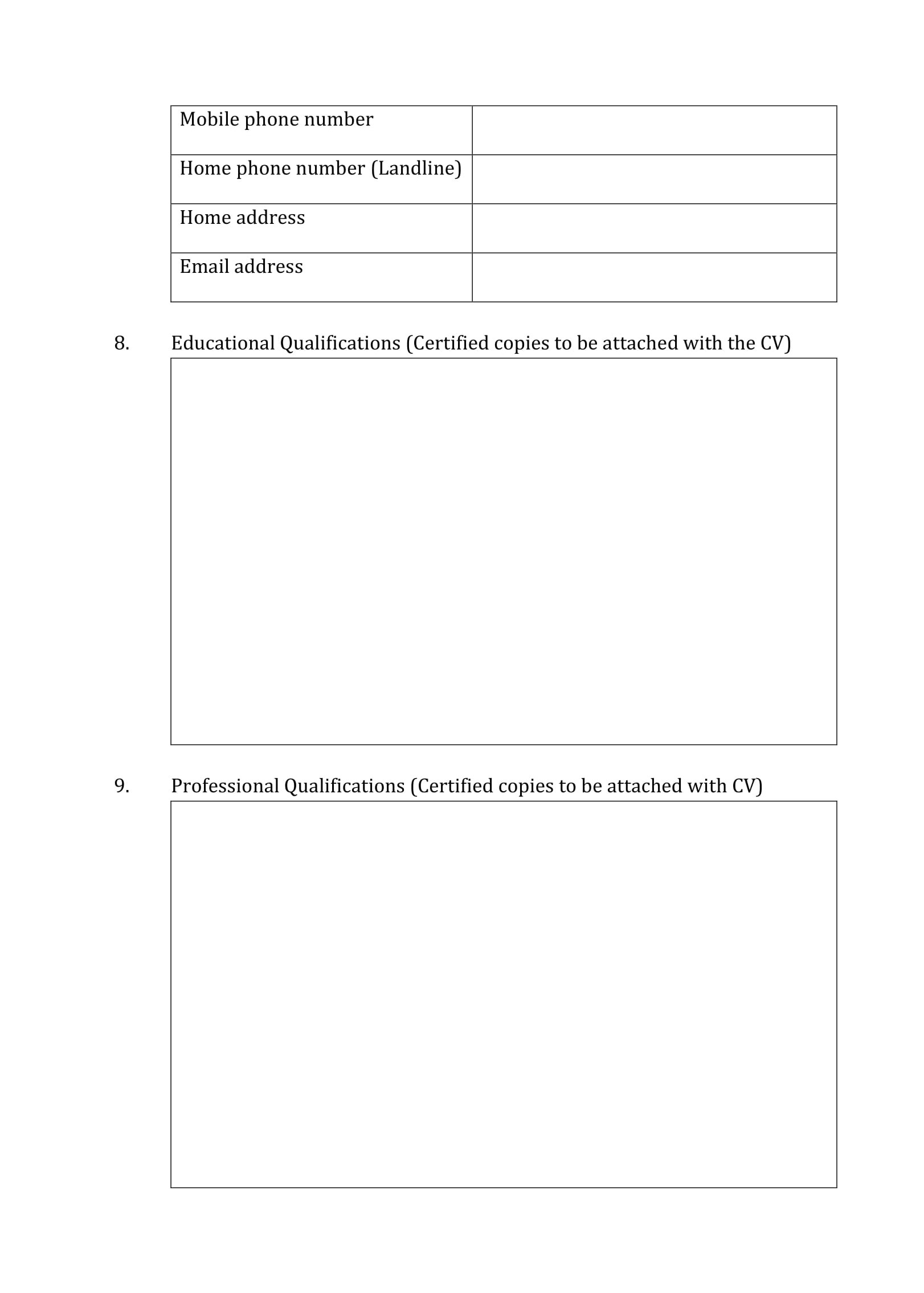 | Mobile phone number | |
|---|---|
| Home phone number (Landline) | |
| Home address | |
| Email address | |

8. Educational Qualifications (Certified copies to be attached with the CV)

9. Professional Qualifications (Certified copies to be attached with CV)